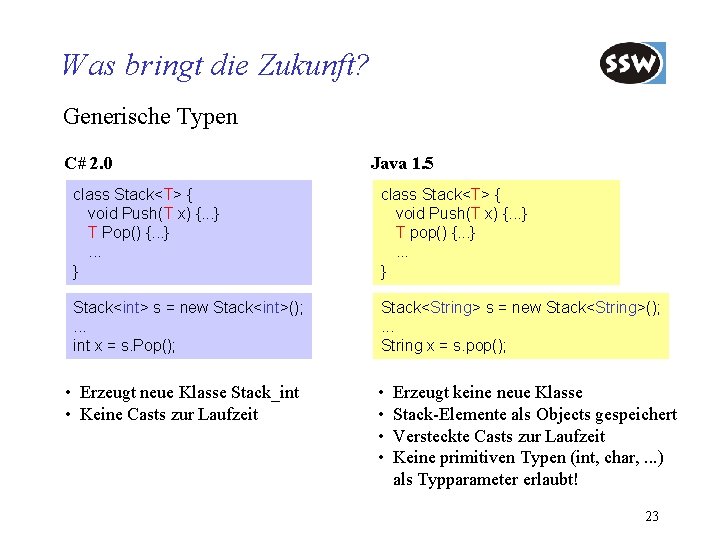 Was bringt die Zukunft?

SSW

Generische Typen

C# 2.0

class Stack<T> {
void Push(T x) {...}
T Pop() {...}
...
}

Stack<int> s = new Stack<int>();
...
int x = s.Pop();

• Erzeugt neue Klasse Stack_int
• Keine Casts zur Laufzeit

Java 1.5

class Stack<T> {
void Push(T x) {...}
T pop() {...}
...
}

Stack<String> s = new Stack<String>();
...
String x = s.pop();

• Erzeugt keine neue Klasse
• Stack-Elemente als Objects gespeichert
• Versteckte Casts zur Laufzeit
• Keine primitiven Typen (int, char, ...) als Typparameter erlaubt!

23